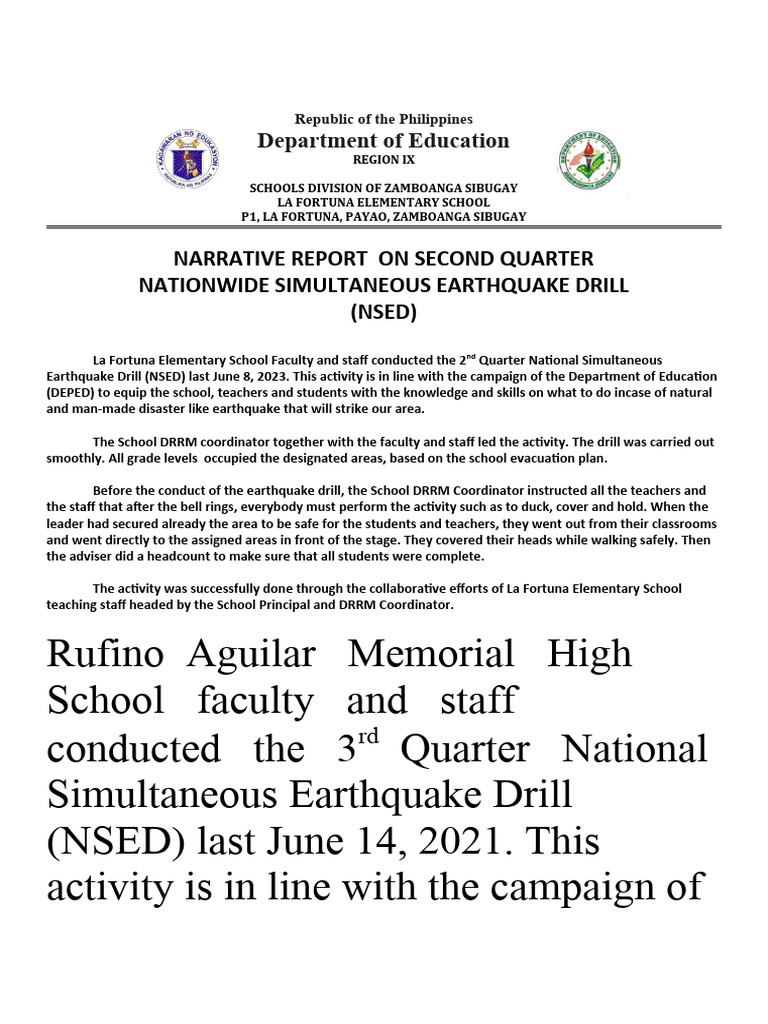 Republic of the Philippines
Department of Education
REGION IX

SCHOOLS DIVISION OF ZAMBOANGA SIBUGAY
LA FORTUNA ELEMENTARY SCHOOL
P1, LA FORTUNA, PAYAO, ZAMBOANGA SIBUGAY

NARRATIVE REPORT ON SECOND QUARTER NATIONWIDE SIMULTANEOUS EARTHQUAKE DRILL (NSED)

La Fortuna Elementary School Faculty and staff conducted the 2$^{nd}$ Quarter National Simultaneous Earthquake Drill (NSED) last June 8, 2023. This activity is in line with the campaign of the Department of Education (DEPED) to equip the school, teachers and students with the knowledge and skills on what to do incase of natural and man-made disaster like earthquake that will strike our area.

The School DRRM coordinator together with the faculty and staff led the activity. The drill was carried out smoothly. All grade levels occupied the designated areas, based on the school evacuation plan.

Before the conduct of the earthquake drill, the School DRRM Coordinator instructed all the teachers and the staff that after the bell rings, everybody must perform the activity such as to duck, cover and hold. When the leader had secured already the area to be safe for the students and teachers, they went out from their classrooms and went directly to the assigned areas in front of the stage. They covered their heads while walking safely. Then the adviser did a headcount to make sure that all students were complete.

The activity was successfully done through the collaborative efforts of La Fortuna Elementary School teaching staff headed by the School Principal and DRRM Coordinator.

Rufino Aguilar Memorial High School faculty and staff conducted the 3$^{rd}$ Quarter National Simultaneous Earthquake Drill (NSED) last June 14, 2021. This activity is in line with the campaign of